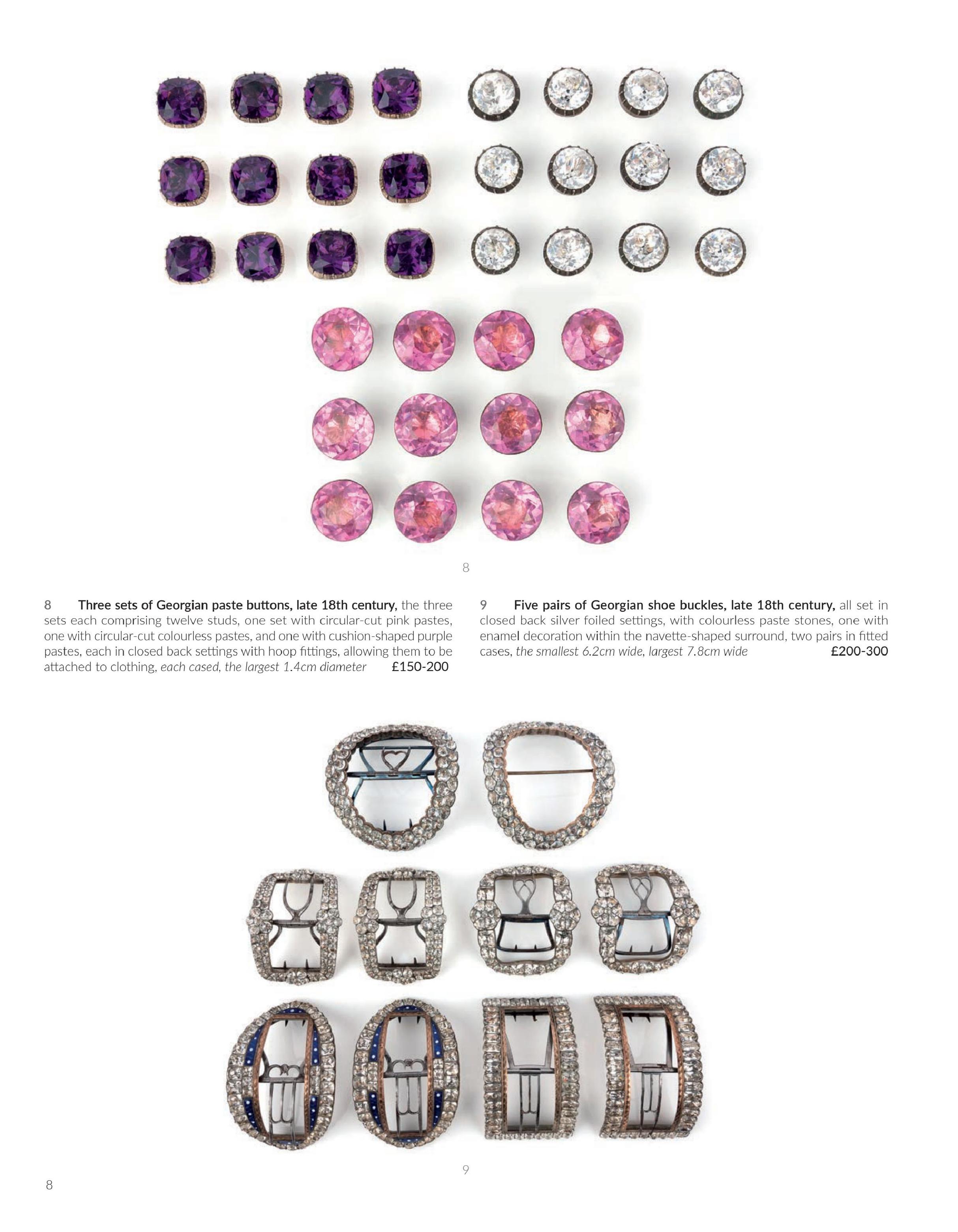 8

8 Three sets of Georgian paste buttons, late 18th century, the three sets each comprising twelve studs, one set with circular-cut pink pastes, one with circular-cut colourless pastes, and one with cushion-shaped purple pastes, each in closed back settings with hoop fittings, allowing them to be attached to clothing, each cased, the largest 1.4cm diameter £150-200

9 Five pairs of Georgian shoe buckles, late 18th century, all set in closed back silver foiled settings, with colourless paste stones, one with enamel decoration within the navette-shaped surround, two pairs in fitted cases, the smallest 6.2cm wide, largest 7.8cm wide £200-300

9

8